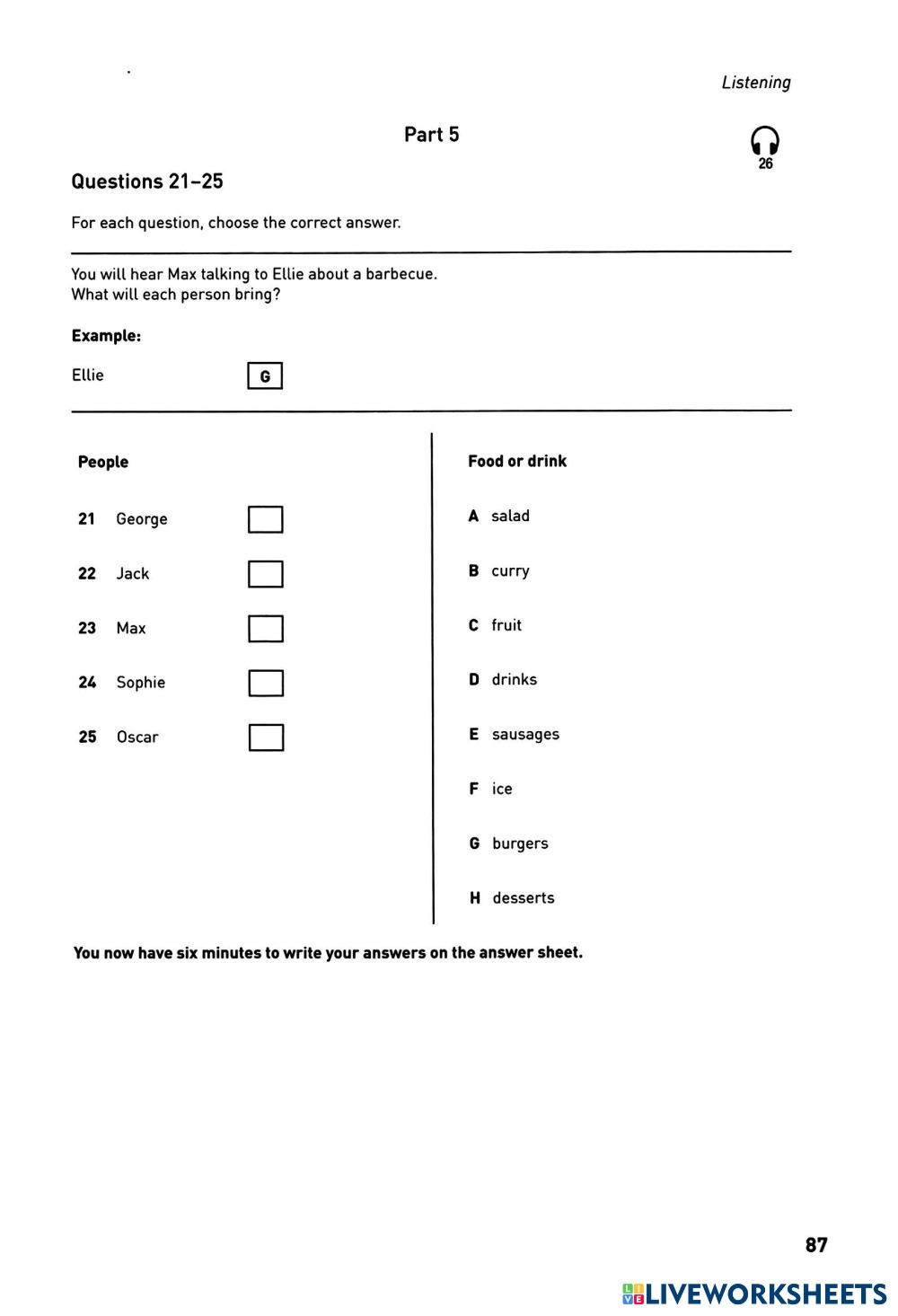 Listening

Part 5

26

Questions 21–25

For each question, choose the correct answer.

You will hear Max talking to Ellie about a barbecue.
What will each person bring?

Example:

Ellie G

People

21 George

22 Jack

23 Max

24 Sophie

25 Oscar

Food or drink

A salad

B curry

C fruit

D drinks

E sausages

F ice

G burgers

H desserts

You now have six minutes to write your answers on the answer sheet.

87

LIVEWORKSHEETS